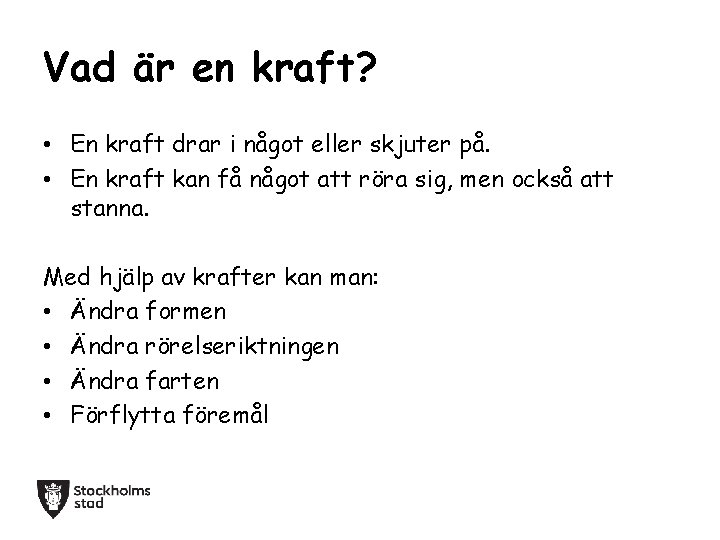 Vad är en kraft?

• En kraft drar i något eller skjuter på.
• En kraft kan få något att röra sig, men också att stanna.

Med hjälp av krafter kan man:
• Ändra formen
• Ändra rörelseriktningen
• Ändra farten
• Förflytta föremål

Stockholms stad